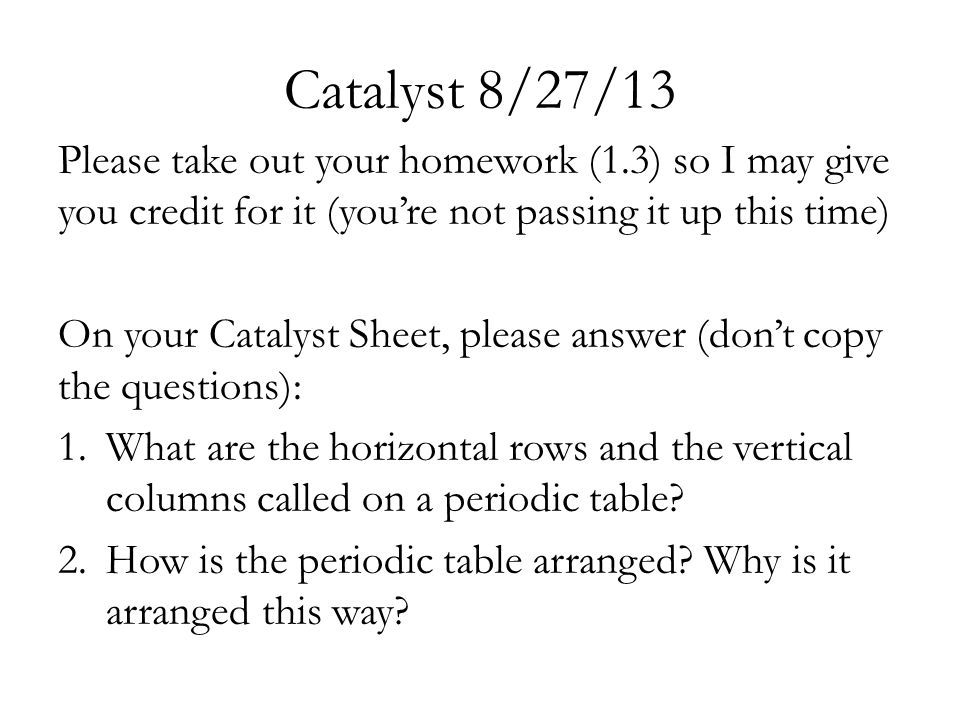 Catalyst 8/27/13

Please take out your homework (1.3) so I may give you credit for it (you’re not passing it up this time)

On your Catalyst Sheet, please answer (don’t copy the questions):

1. What are the horizontal rows and the vertical columns called on a periodic table?
2. How is the periodic table arranged? Why is it arranged this way?